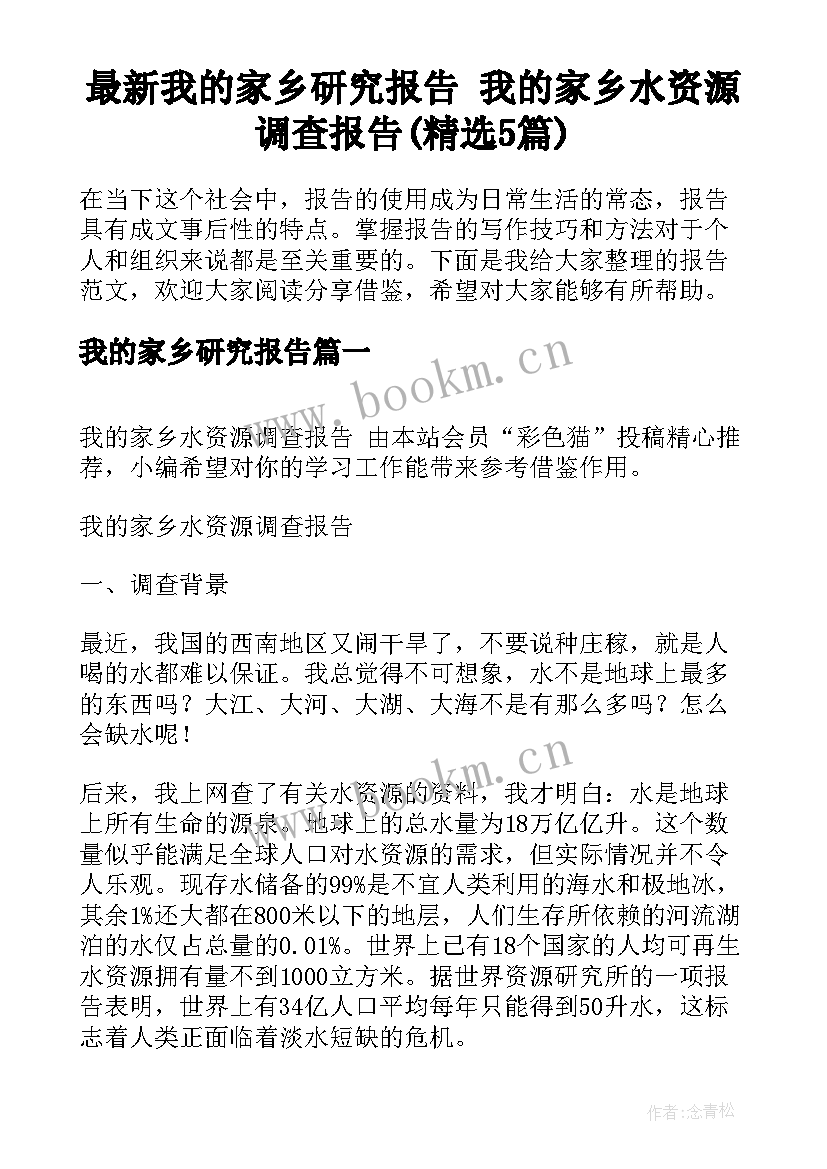 最新我的家乡研究报告 我的家乡水资源调查报告(精选5篇)

在当下这个社会中，报告的使用成为日常生活的常态，报告具有成文事后性的特点。掌握报告的写作技巧和方法对于个人和组织来说都是至关重要的。下面是我给大家整理的报告范文，欢迎大家阅读分享借鉴，希望对大家能够有所帮助。

我的家乡研究报告篇一

www.bookm.cn

我的家乡水资源调查报告 由本站会员“彩色猫”投稿精心推荐，小编希望对你的学习工作能带来参考借鉴作用。

我的家乡水资源调查报告

一、调查背景

最近，我国的西南地区又闹干旱了，不要说种庄稼，就是人喝的水都难以保证。我总觉得不可想象，水不是地球上最多的东西吗？大江、大河、大湖、大海不是有那么多吗？怎么会缺水呢！

www.bookm.cn

后来，我上网查了有关水资源的资料，我才明白：水是地球上所有生命的源泉。地球上的总水量为18万亿亿升。这个数量似乎能满足全球人口对水资源的需求，但实际情况并不令人乐观。现存水储备的99%是不宜人类利用的海水和极地冰，其余1%还大都在800米以下的地层，人们生存所依赖的河流湖泊的水仅占总量的0.01%。世界上已有18个国家的人均可再生水资源拥有量不到1000立方米。据世界资源研究所的一项报告表明，世界上有34亿人口平均每年只能得到50升水，这标志着人类正面临着淡水短缺的危机。

作者:念青松